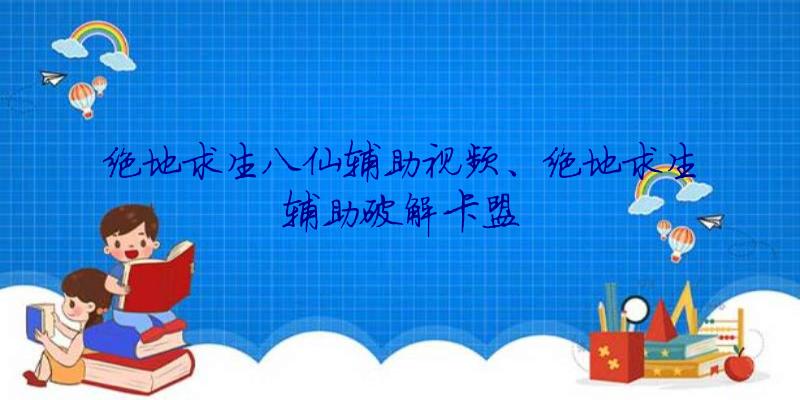 绝地求生八仙辅助视频、绝地求生辅助破解卡盟